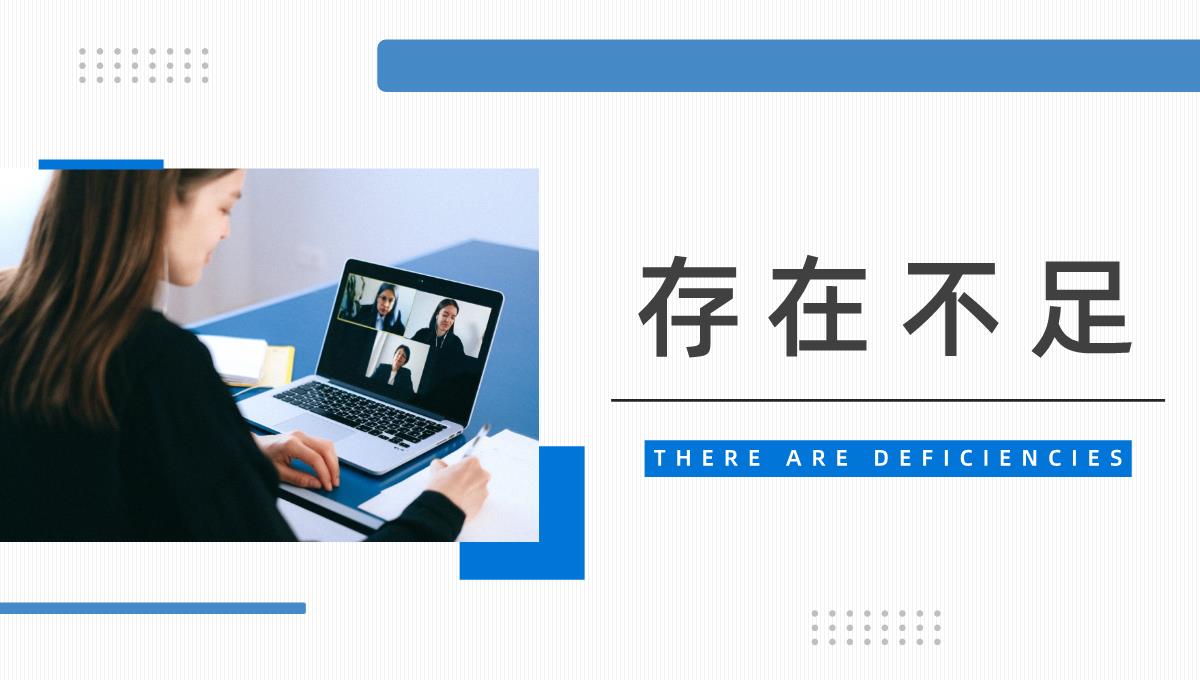 存在不足

THERE ARE DEFICIENCIES